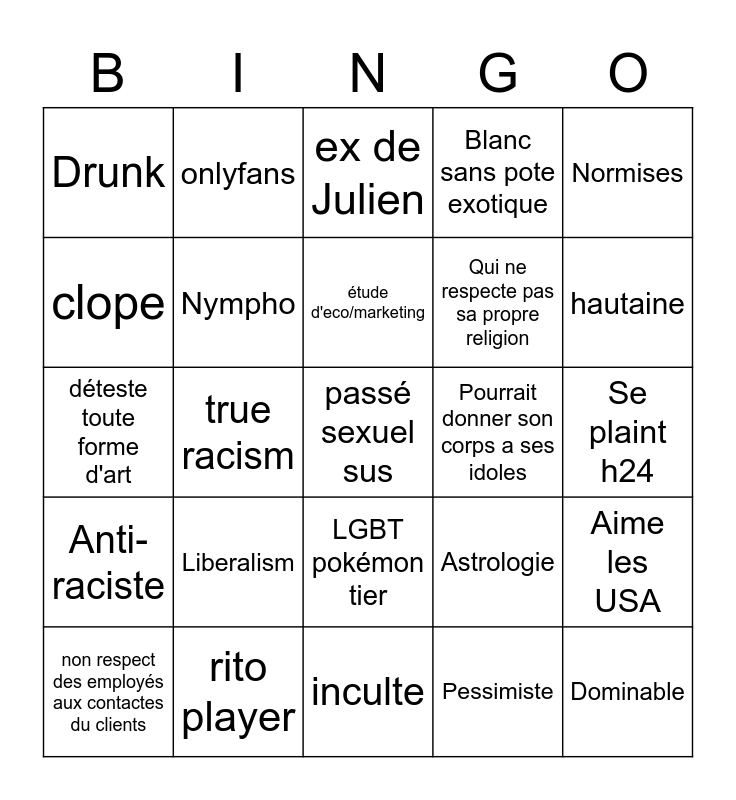 | B | I | N | G | O |
|---|---|---|---|---|
| Drunk | onlyfans | ex de Julien | Blanc sans pote exotique | Normises |
| clope | Nympho | étude d'eco/marketing | Qui ne respecte pas sa propre religion | hautaine |
| déteste toute forme d'art | true racism | passé sexuel sus | Pourrait donner son corps a ses idoles | Se plaint h24 |
| Anti-raciste | Liberalism | LGBT pokémon tier | Astrologie | Aime les USA |
| non respect des employés aux contactes du clients | rito player | inculte | Pessimiste | Dominable |